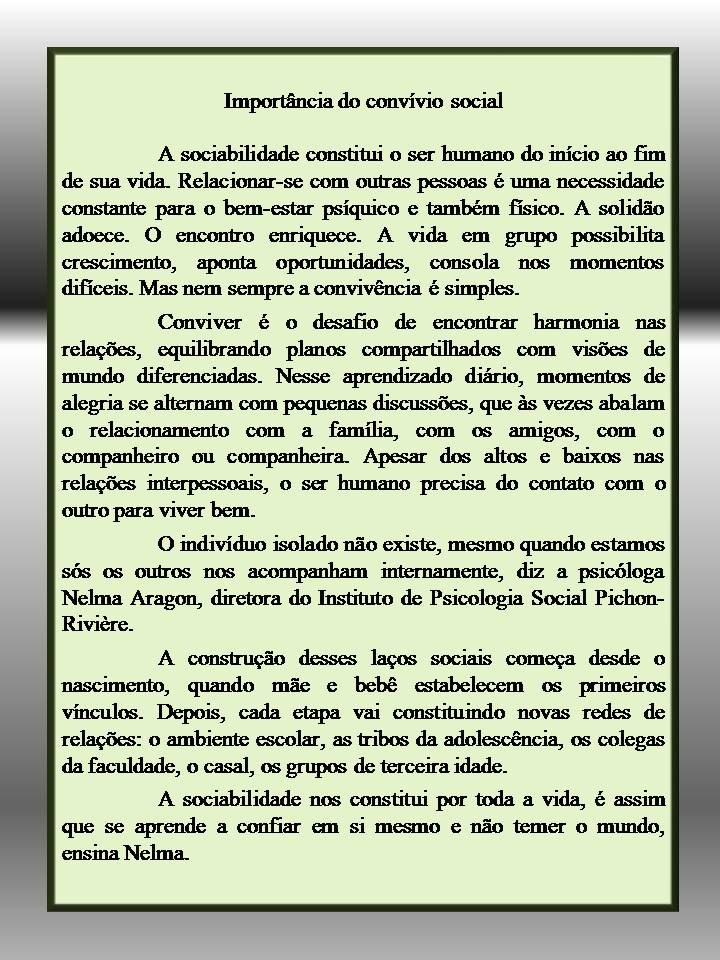 Importância do convívio social

A sociabilidade constitui o ser humano do início ao fim de sua vida. Relacionar-se com outras pessoas é uma necessidade constante para o bem-estar psíquico e também físico. A solidão adoece. O encontro enriquece. A vida em grupo possibilita crescimento, aponta oportunidades, consola nos momentos difíceis. Mas nem sempre a convivência é simples.

Conviver é o desafio de encontrar harmonia nas relações, equilibrando planos compartilhados com visões de mundo diferenciadas. Nesse aprendizado diário, momentos de alegria se alternam com pequenas discussões, que às vezes abalam o relacionamento com a família, com os amigos, com o companheiro ou companheira. Apesar dos altos e baixos nas relações interpessoais, o ser humano precisa do contato com o outro para viver bem.

O indivíduo isolado não existe, mesmo quando estamos sós os outros nos acompanham internamente, diz a psicóloga Nelma Aragon, diretora do Instituto de Psicologia Social Pichon-Rivière.

A construção desses laços sociais começa desde o nascimento, quando mãe e bebê estabelecem os primeiros vínculos. Depois, cada etapa vai constituindo novas redes de relações: o ambiente escolar, as tribos da adolescência, os colegas da faculdade, o casal, os grupos de terceira idade.

A sociabilidade nos constitui por toda a vida, é assim que se aprende a confiar em si mesmo e não temer o mundo, ensina Nelma.